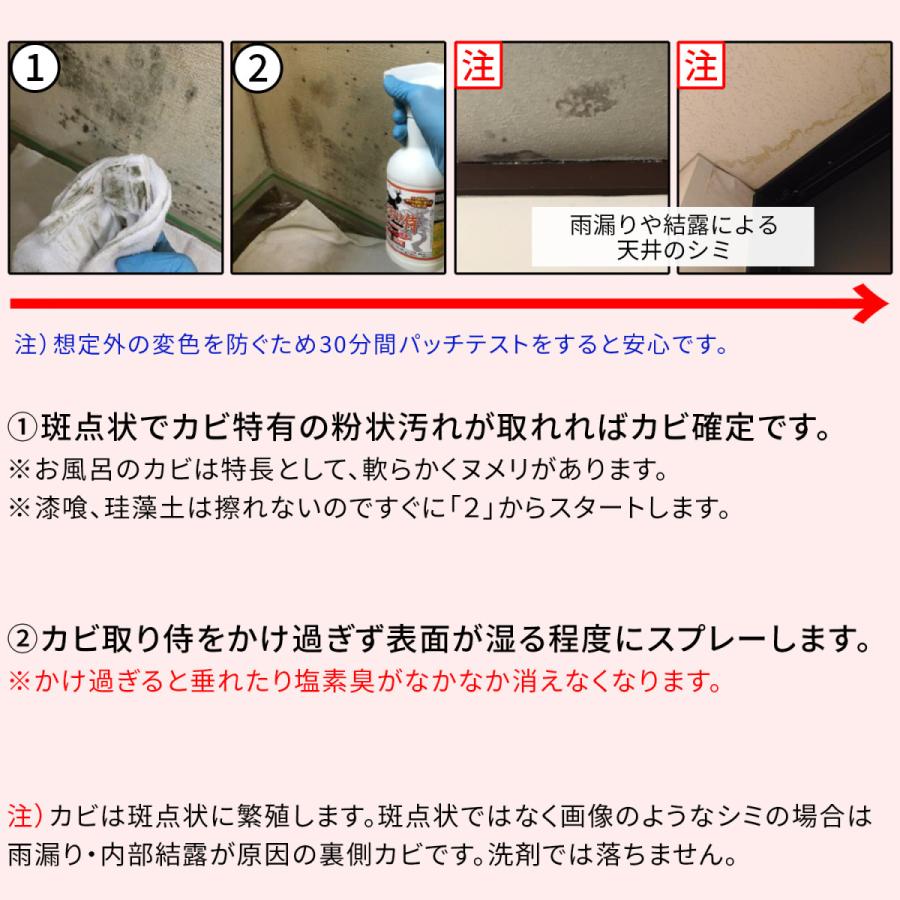 ①

②

注

注

雨漏りや結露による
天井のシミ

注）想定外の変色を防ぐため30分間パッチテストをすると安心です。

①斑点状でカビ特有の粉状汚れが取れればカビ確定です。
※お風呂のカビは特長として、軟らかくヌメリがあります。
※漆喰、珪藻土は擦れないのですぐに「2」からスタートします。

②カビ取り侍をかけ過ぎず表面が湿る程度にスプレーします。
※かけ過ぎると垂れたり塩素臭がなかなか消えなくなります。

注）カビは斑点状に繁殖します。斑点状ではなく画像のようなシミの場合は雨漏り・内部結露が原因の裏側カビです。洗剤では落ちません。